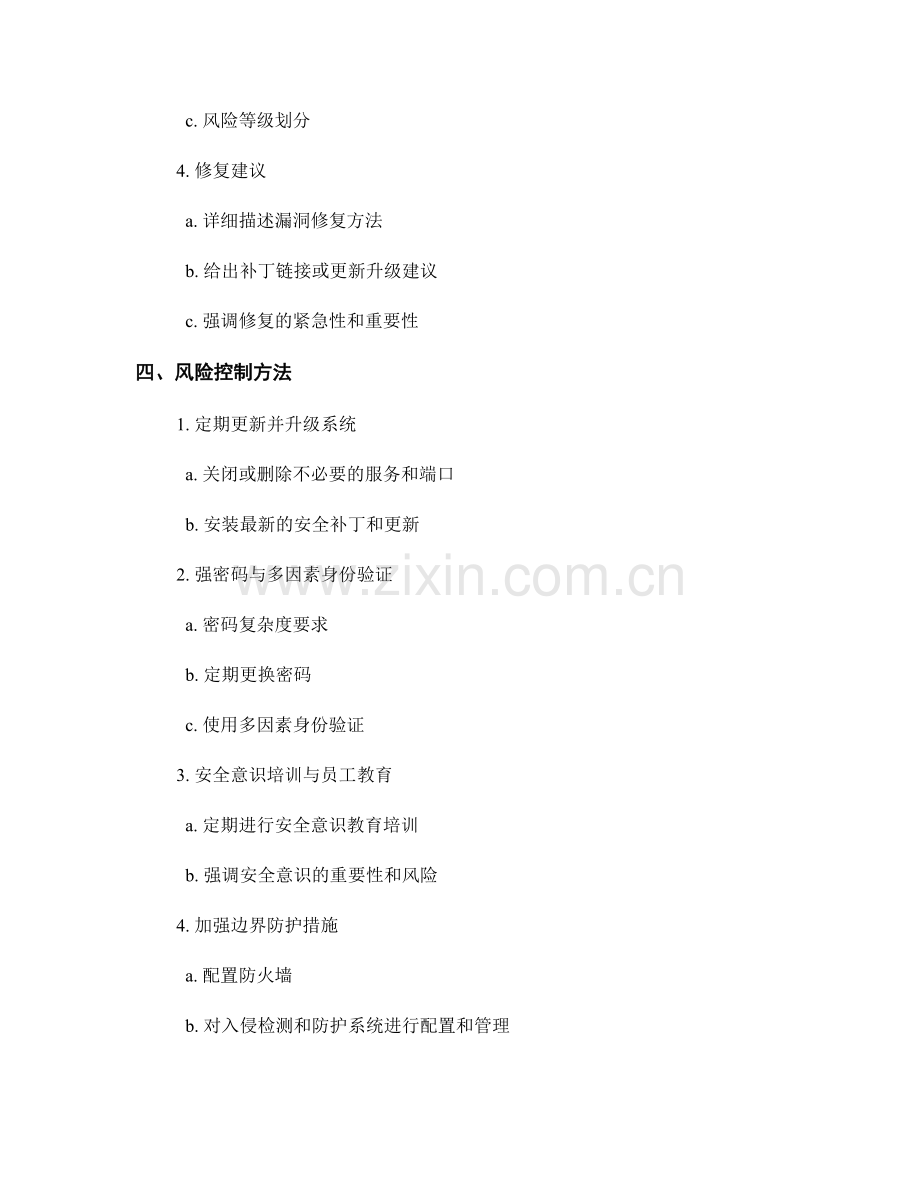 c.风险等级划分

4.修复建议

a.详细描述漏洞修复方法

b.给出补丁链接或更新升级建议

c.强调修复的紧急性和重要性

四、风险控制方法

1.定期更新并升级系统

a.关闭或删除不必要的服务和端口

b.安装最新的安全补丁和更新

2.强密码与多因素身份验证

a.密码复杂度要求

b.定期更换密码

c.使用多因素身份验证

3.安全意识培训与员工教育

a.定期进行安全意识教育培训

b.强调安全意识的重要性和风险

4.加强边界防护措施

a.配置防火墙

b.对入侵检测和防护系统进行配置和管理

www.zixin.com.cn